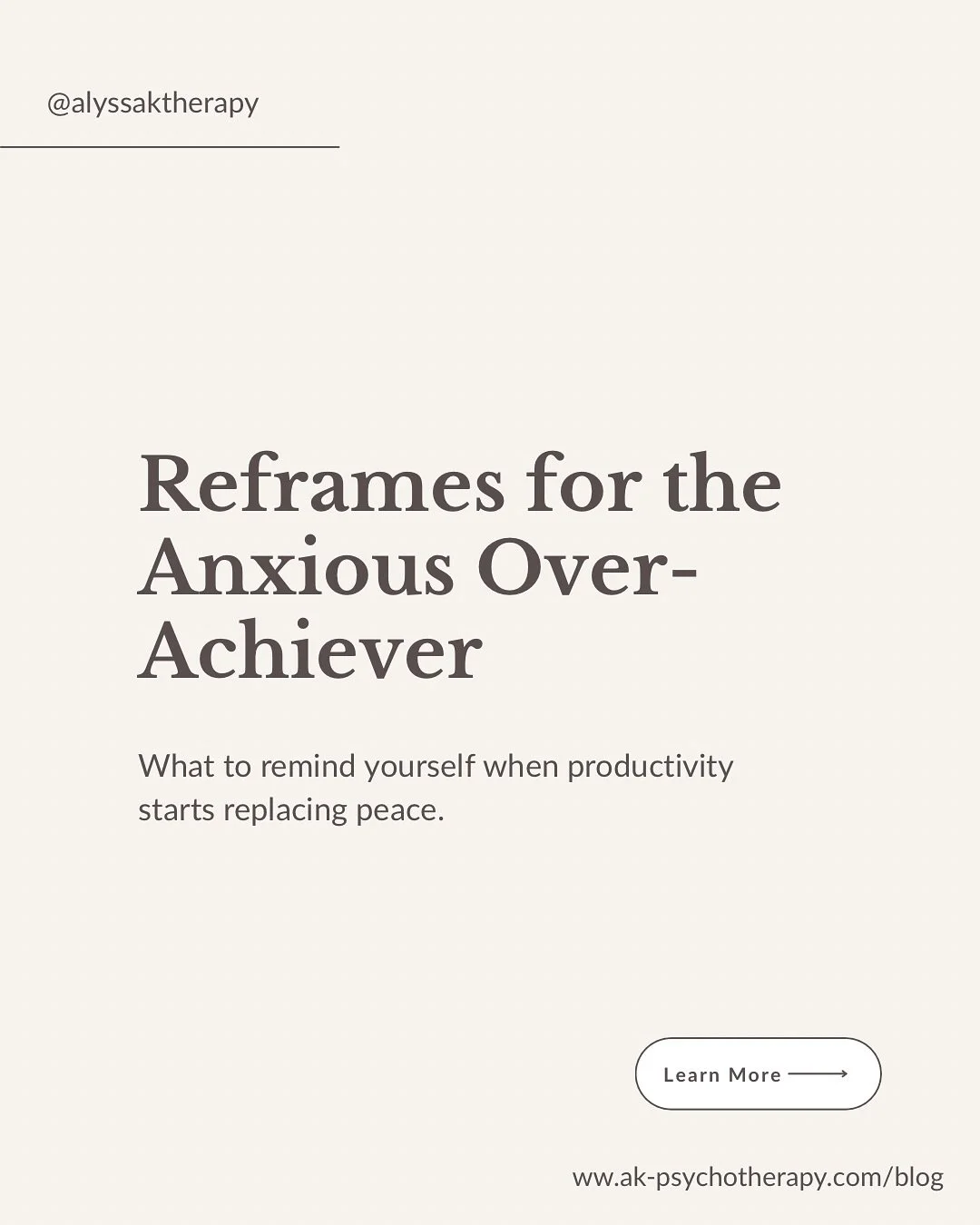 @alyssaktherapy

Reframes for the Anxious Over-Achiever

What to remind yourself when productivity starts replacing peace.

Learn More

www.ak-psychotherapy.com/blog